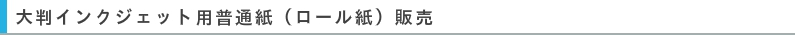 大判インクジェット用普通紙（ロール紙）販売